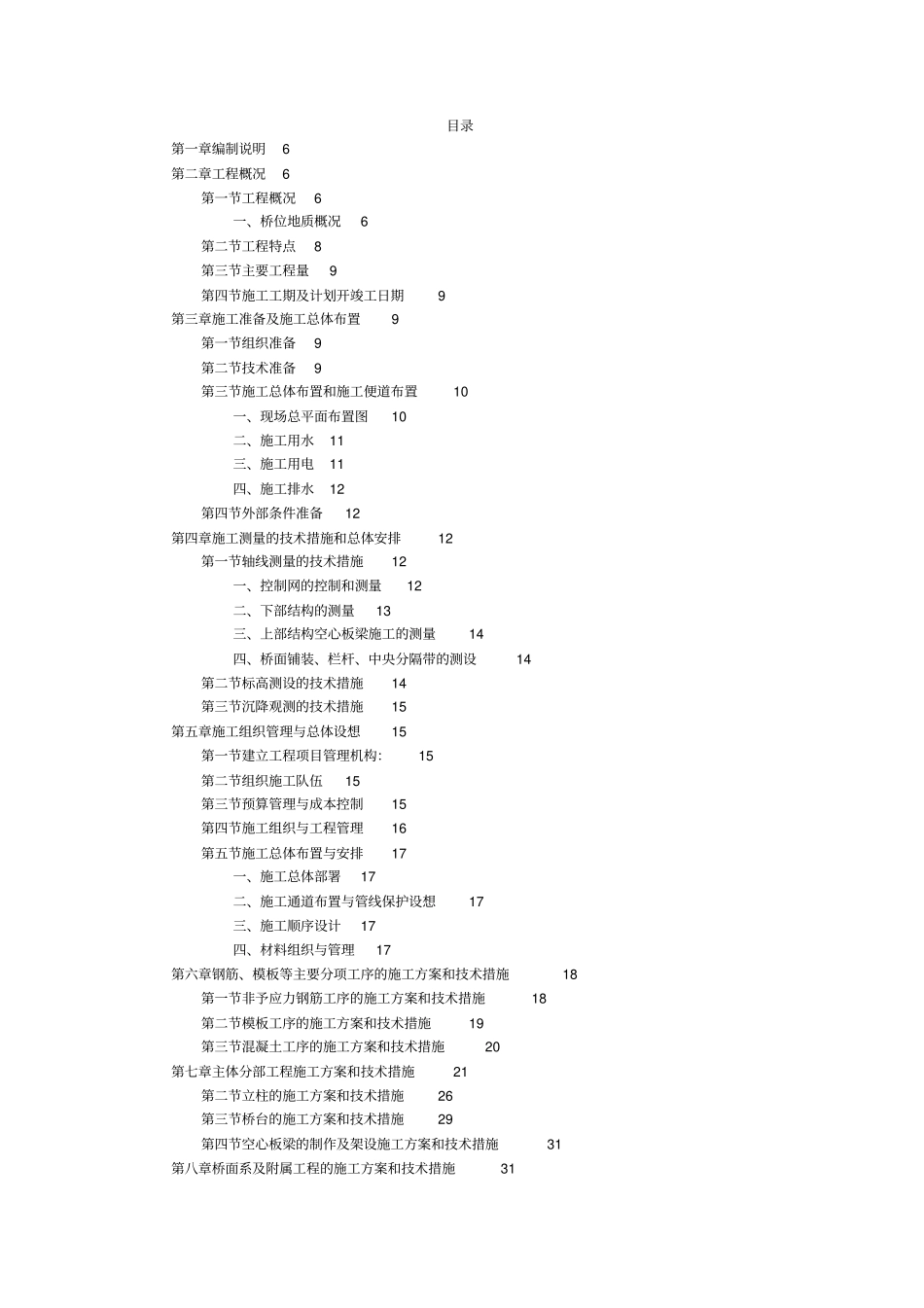 目录

第一章编制说明 6

第二章工程概况 6

第一节工程概况 6

一、桥位地质概况 6

第二节工程特点 8

第三节主要工程量 9

第四节施工工期及计划开竣工日期 9

第三章施工准备及施工总体布置 9

第一节组织准备 9

第二节技术准备 9

第三节施工总体布置和施工便道布置 10

一、现场总平面布置图 10

二、施工用水 11

三、施工用电 11

四、施工排水 12

第四节外部条件准备 12

第四章施工测量的技术措施和总体安排 12

第一节轴线测量的技术措施 12

一、控制网的控制和测量 12

二、下部结构的测量 13

三、上部结构空心板梁施工的测量 14

四、桥面铺装、栏杆、中央分隔带的测设 14

第二节标高测设的技术措施 14

第三节沉降观测的技术措施 15

第五章施工组织管理与总体设想 15

第一节建立工程项目管理机构: 15

第二节组织施工队伍 15

第三节预算管理与成本控制 15

第四节施工组织与工程管理 16

第五节施工总体布置与安排 17

一、施工总体部署 17

二、施工通道布置与管线保护设想 17

三、施工顺序设计 17

四、材料组织与管理 17

第六章钢筋、模板等主要分项工序的施工方案和技术措施 18

第一节非予应力钢筋工序的施工方案和技术措施 18

第二节模板工序的施工方案和技术措施 19

第三节混凝土工序的施工方案和技术措施 20

第七章主体分部工程施工方案和技术措施 21

第二节立柱的施工方案和技术措施 26

第三节桥台的施工方案和技术措施 29

第四节空心板梁的制作及架设施工方案和技术措施 31

第八章桥面系及附属工程的施工方案和技术措施 31